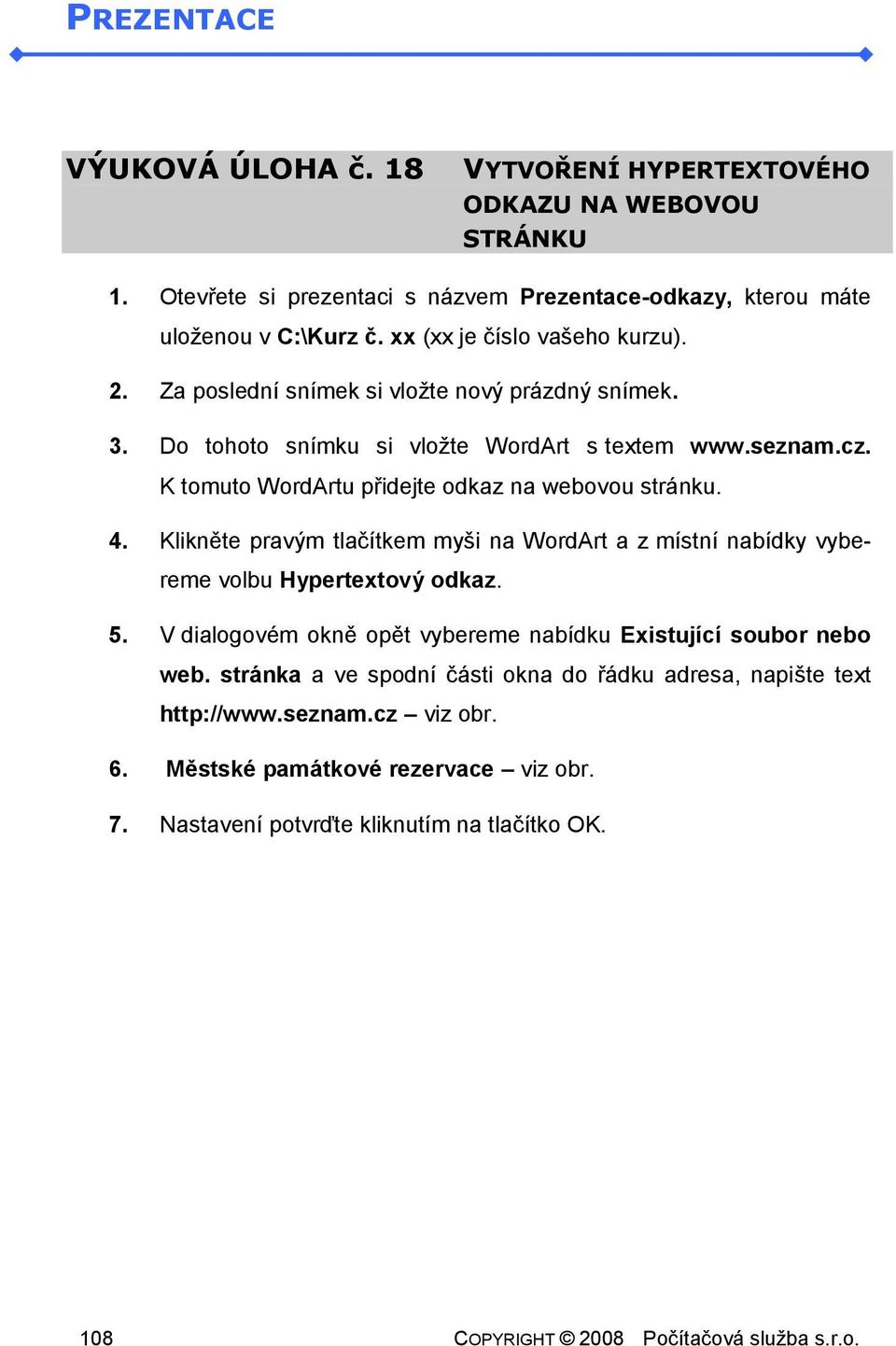 PREZENTACE

VÝUKOVÁ ÚLOHA č. 18 VYTVOŘENÍ HYPERTEXTOVÉHO ODKAZU NA WEBOVOU STRÁNKU

1. Otevřete si prezentaci s názvem Prezentace-odkazy, kterou máte uloženou v C:\Kurz č. xx (xx je číslo vašeho kurzu).

2. Za poslední snímek si vložte nový prázdný snímek.

3. Do tohoto snímku si vložte WordArt s textem www.seznam.cz. K tomuto WordArtu přidejte odkaz na webovou stránku.

4. Klikněte pravým tlačítkem myši na WordArt a z místní nabídky vybereme volbu Hypertextový odkaz.

5. V dialogovém okně opět vybereme nabídku Existující soubor nebo web. stránka a ve spodní části okna do řádku adresa, napište text http://www.seznam.cz – viz obr.

6. Městské památkové rezervace – viz obr.

7. Nastavení potvrďte kliknutím na tlačítko OK.

108 COPYRIGHT © 2008 Počítačová služba s.r.o.